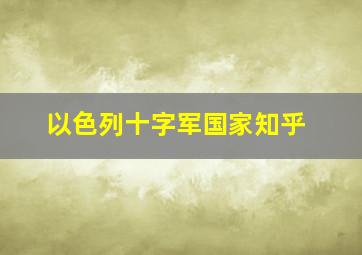 以色列十字军国家知乎